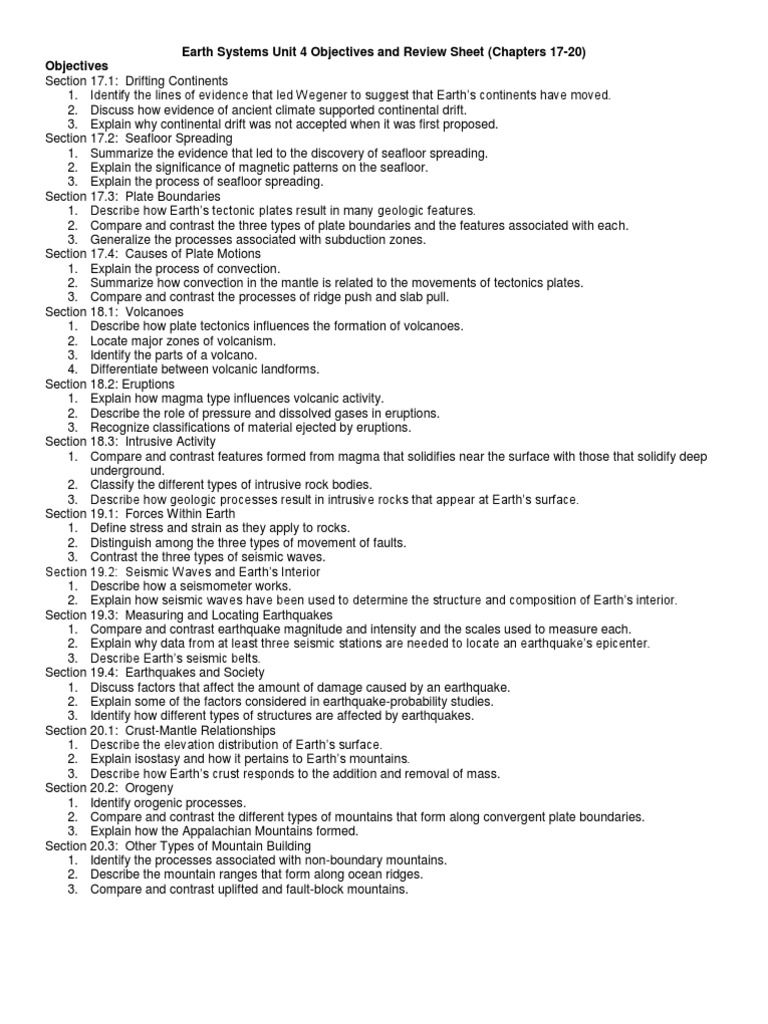 Earth Systems Unit 4 Objectives and Review Sheet (Chapters 17-20)

Objectives

Section 17.1: Drifting Continents
1. Identify the lines of evidence that led Wegener to suggest that Earth's continents have moved.
2. Discuss how evidence of ancient climate supported continental drift.
3. Explain why continental drift was not accepted when it was first proposed.

Section 17.2: Seafloor Spreading
1. Summarize the evidence that led to the discovery of seafloor spreading.
2. Explain the significance of magnetic patterns on the seafloor.
3. Explain the process of seafloor spreading.

Section 17.3: Plate Boundaries
1. Describe how Earth's tectonic plates result in many geologic features.
2. Compare and contrast the three types of plate boundaries and the features associated with each.
3. Generalize the processes associated with subduction zones.

Section 17.4: Causes of Plate Motions
1. Explain the process of convection.
2. Summarize how convection in the mantle is related to the movements of tectonics plates.
3. Compare and contrast the processes of ridge push and slab pull.

Section 18.1: Volcanoes
1. Describe how plate tectonics influences the formation of volcanoes.
2. Locate major zones of volcanism.
3. Identify the parts of a volcano.
4. Differentiate between volcanic landforms.

Section 18.2: Eruptions
1. Explain how magma type influences volcanic activity.
2. Describe the role of pressure and dissolved gases in eruptions.
3. Recognize classifications of material ejected by eruptions.

Section 18.3: Intrusive Activity
1. Compare and contrast features formed from magma that solidifies near the surface with those that solidify deep underground.
2. Classify the different types of intrusive rock bodies.
3. Describe how geologic processes result in intrusive rocks that appear at Earth's surface.

Section 19.1: Forces Within Earth
1. Define stress and strain as they apply to rocks.
2. Distinguish among the three types of movement of faults.
3. Contrast the three types of seismic waves.

Section 19.2: Seismic Waves and Earth's Interior
1. Describe how a seismometer works.
2. Explain how seismic waves have been used to determine the structure and composition of Earth's interior.

Section 19.3: Measuring and Locating Earthquakes
1. Compare and contrast earthquake magnitude and intensity and the scales used to measure each.
2. Explain why data from at least three seismic stations are needed to locate an earthquake's epicenter.
3. Describe Earth's seismic belts.

Section 19.4: Earthquakes and Society
1. Discuss factors that affect the amount of damage caused by an earthquake.
2. Explain some of the factors considered in earthquake-probability studies.
3. Identify how different types of structures are affected by earthquakes.

Section 20.1: Crust-Mantle Relationships
1. Describe the elevation distribution of Earth's surface.
2. Explain isostasy and how it pertains to Earth's mountains.
3. Describe how Earth's crust responds to the addition and removal of mass.

Section 20.2: Orogeny
1. Identify orogenic processes.
2. Compare and contrast the different types of mountains that form along convergent plate boundaries.
3. Explain how the Appalachian Mountains formed.

Section 20.3: Other Types of Mountain Building
1. Identify the processes associated with non-boundary mountains.
2. Describe the mountain ranges that form along ocean ridges.
3. Compare and contrast uplifted and fault-block mountains.